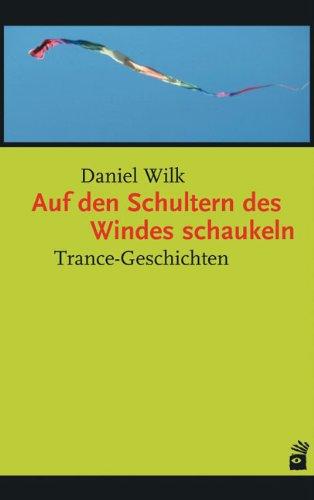 Daniel Wilk

Auf den Schultern des Windes schaukeln

Trance-Geschichten